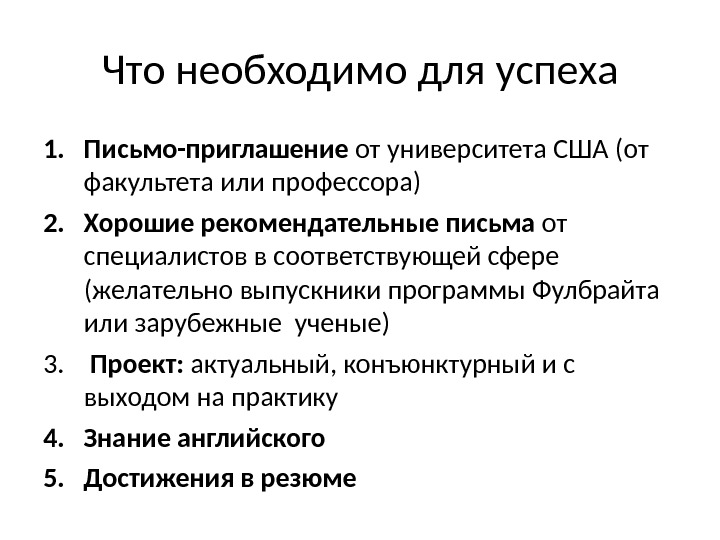 Что необходимо для успеха

1. Письмо-приглашение от университета США (от факультета или профессора)
2. Хорошие рекомендательные письма от специалистов в соответствующей сфере (желательно выпускники программы Фулбрайта или зарубежные  ученые)
3. Проект: актуальный, конъюнктурный и с выходом на практику
4. Знание английского
5. Достижения в резюме